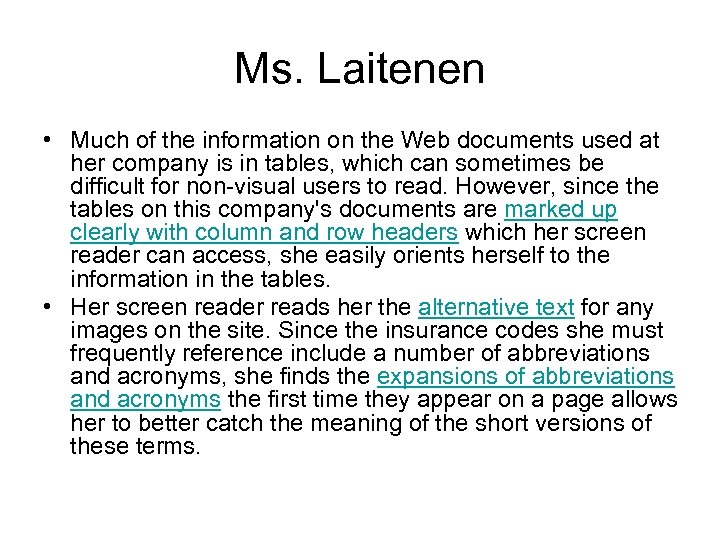 Ms. Laitenen

• Much of the information on the Web documents used at her company is in tables, which can sometimes be difficult for non-visual users to read. However, since the tables on this company's documents are marked up clearly with column and row headers which her screen reader can access, she easily orients herself to the information in the tables.
• Her screen reader reads her the alternative text for any images on the site. Since the insurance codes she must frequently reference include a number of abbreviations and acronyms, she finds the expansions of abbreviations and acronyms the first time they appear on a page allows her to better catch the meaning of the short versions of these terms.